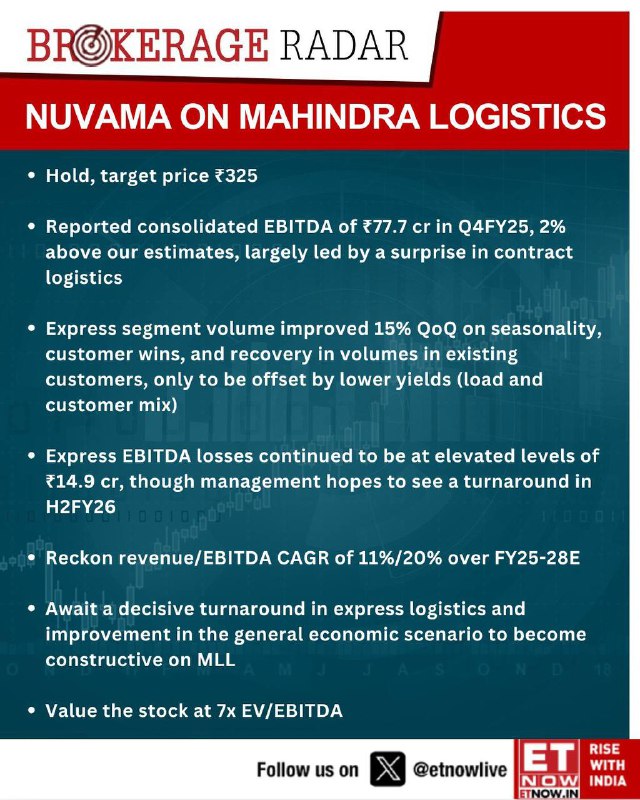 BROKERAGE RADAR

NUVAMA ON MAHINDRA LOGISTICS

• Hold, target price ₹325

• Reported consolidated EBITDA of ₹77.7 cr in Q4FY25, 2% above our estimates, largely led by a surprise in contract logistics

• Express segment volume improved 15% QoQ on seasonality, customer wins, and recovery in volumes in existing customers, only to be offset by lower yields (load and customer mix)

• Express EBITDA losses continued to be at elevated levels of ₹14.9 cr, though management hopes to see a turnaround in H2FY26

• Reckon revenue/EBITDA CAGR of 11%/20% over FY25-28E

• Await a decisive turnaround in express logistics and improvement in the general economic scenario to become constructive on MLL

• Value the stock at 7x EV/EBITDA

Follow us on @etnowlive

ET NOW ETNOW.IN RISE WITH INDIA